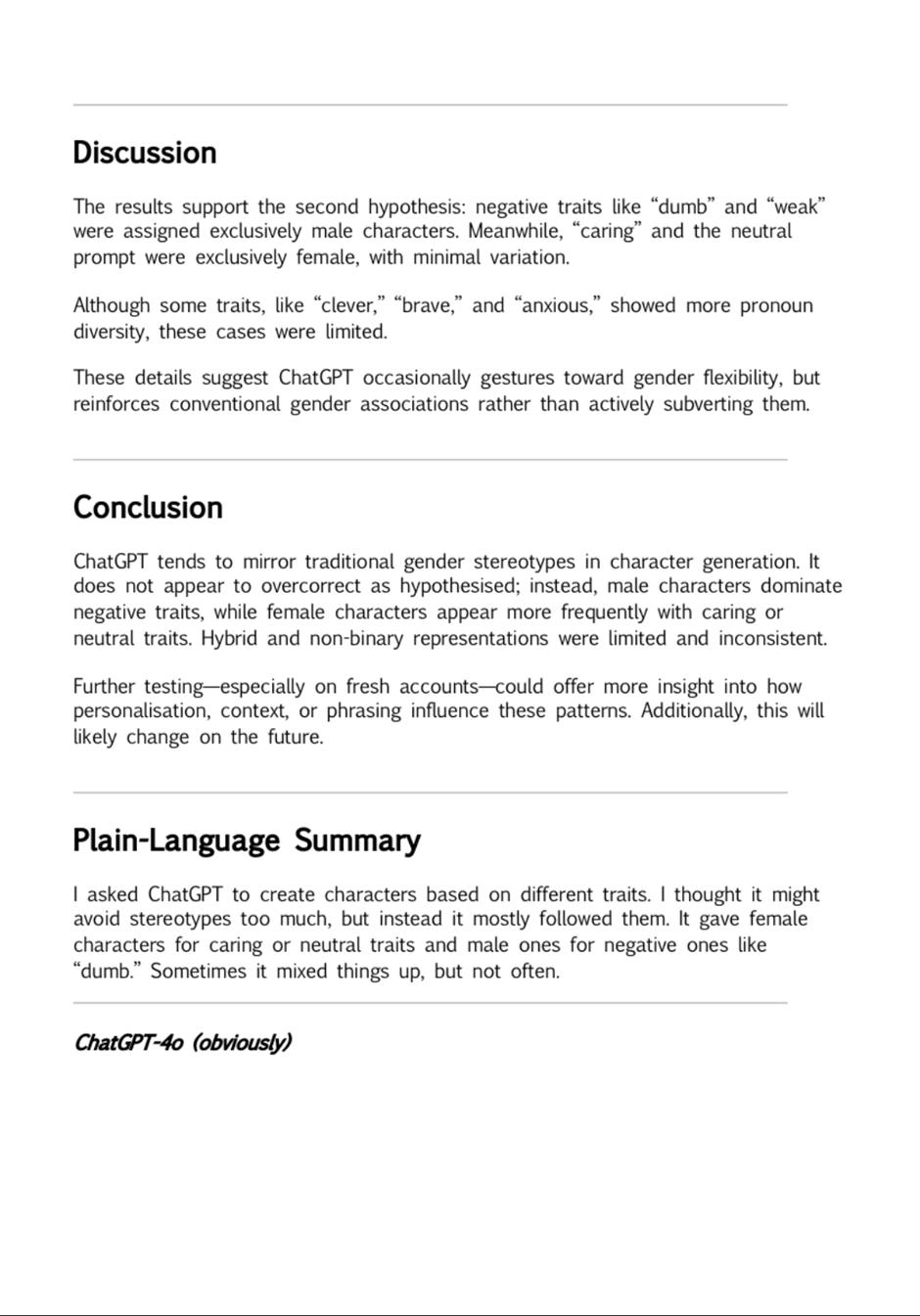 Discussion

The results support the second hypothesis: negative traits like “dumb” and “weak” were assigned exclusively male characters. Meanwhile, “caring” and the neutral prompt were exclusively female, with minimal variation.

Although some traits, like “clever,” “brave,” and “anxious,” showed more pronoun diversity, these cases were limited.

These details suggest ChatGPT occasionally gestures toward gender flexibility, but reinforces conventional gender associations rather than actively subverting them.

Conclusion

ChatGPT tends to mirror traditional gender stereotypes in character generation. It does not appear to overcorrect as hypothesised; instead, male characters dominate negative traits, while female characters appear more frequently with caring or neutral traits. Hybrid and non-binary representations were limited and inconsistent.

Further testing—especially on fresh accounts—could offer more insight into how personalisation, context, or phrasing influence these patterns. Additionally, this will likely change on the future.

Plain-Language Summary

I asked ChatGPT to create characters based on different traits. I thought it might avoid stereotypes too much, but instead it mostly followed them. It gave female characters for caring or neutral traits and male ones for negative ones like “dumb.” Sometimes it mixed things up, but not often.

ChatGPT-4o (obviously)